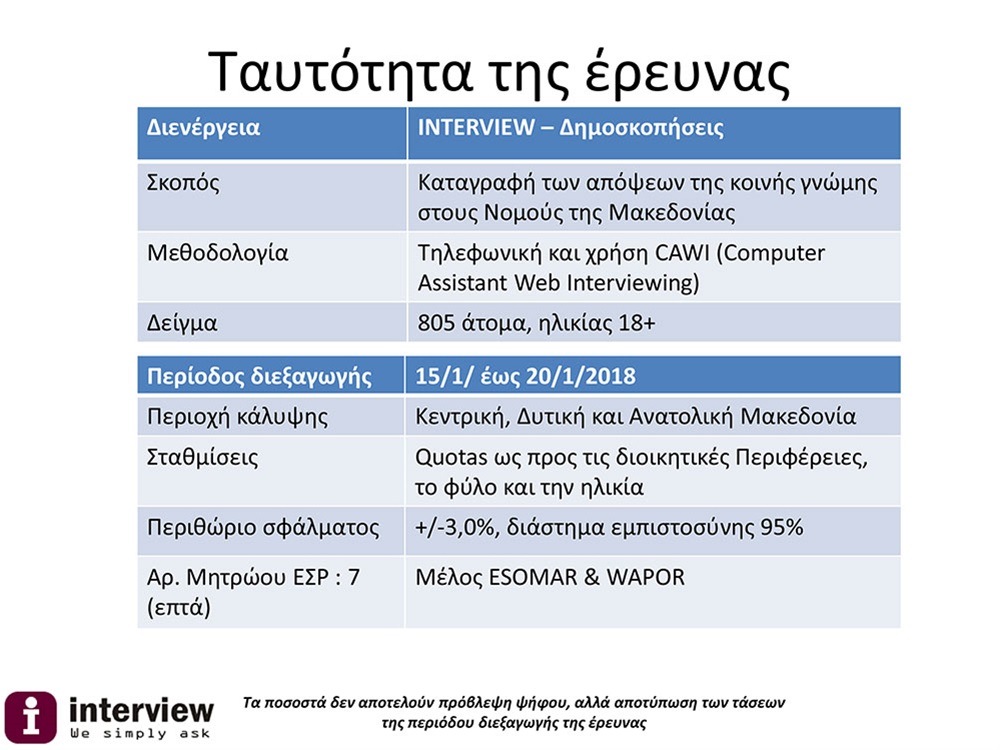 Ταυτότητα της έρευνας

| Διενέργεια | INTERVIEW – Δημοσκοπήσεις |
|---|---|
| Σκοπός | Καταγραφή των απόψεων της κοινής γνώμης στους Νομούς της Μακεδονίας |
| Μεθοδολογία | Τηλεφωνική και χρήση CAWI (Computer Assistant Web Interviewing) |
| Δείγμα | 805 άτομα, ηλικίας 18+ |

| Περίοδος διεξαγωγής | 15/1/ έως 20/1/2018 |
|---|---|
| Περιοχή κάλυψης | Κεντρική, Δυτική και Ανατολική Μακεδονία |
| Σταθμίσεις | Quotas ως προς τις διοικητικές Περιφέρειες, το φύλο και την ηλικία |
| Περιθώριο σφάλματος | +/-3,0%, διάστημα εμπιστοσύνης 95% |
| Αρ. Μητρώου ΕΣΡ : 7 (επτά) | Μέλος ESOMAR & WAPOR |

interview
We simply ask

Τα ποσοστά δεν αποτελούν πρόβλεψη ψήφου, αλλά αποτύπωση των τάσεων της περιόδου διεξαγωγής της έρευνας